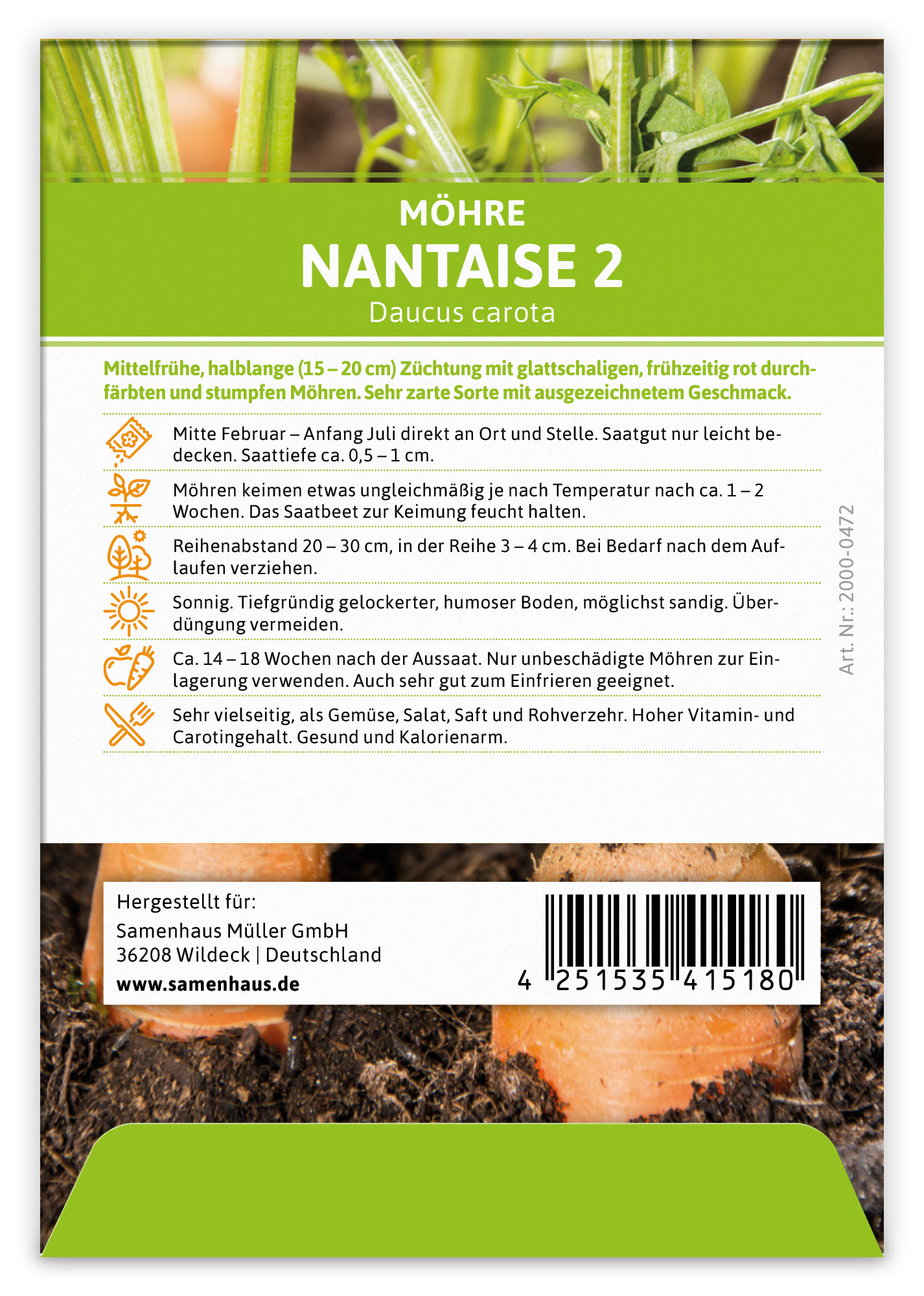 MÖHRE
NANTAISE 2
Daucus carota

Mittelfrühe, halblange (15 – 20 cm) Züchtung mit glattschaligen, frühzeitig rot durchfärbten und stumpfen Möhren. Sehr zarte Sorte mit ausgezeichnetem Geschmack.

Mitte Februar – Anfang Juli direkt an Ort und Stelle. Saatgut nur leicht bedecken. Saattiefe ca. 0,5 – 1 cm.

Möhren keimen etwas ungleichmäßig je nach Temperatur nach ca. 1 – 2 Wochen. Das Saatbeet zur Keimung feucht halten.

Reihenabstand 20 – 30 cm, in der Reihe 3 – 4 cm. Bei Bedarf nach dem Auflaufen verziehen.

Sonnig. Tiefgründig gelockerter, humoser Boden, möglichst sandig. Überdüngung vermeiden.

Ca. 14 – 18 Wochen nach der Aussaat. Nur unbeschädigte Möhren zur Einlagerung verwenden. Auch sehr gut zum Einfrieren geeignet.

Sehr vielseitig, als Gemüse, Salat, Saft und Rohverzehr. Hoher Vitamin- und Carotingehalt. Gesund und Kalorienarm.

Art. Nr.: 2000-0472

Hergestellt für:
Samenhaus Müller GmbH
36208 Wildeck | Deutschland
www.samenhaus.de

4 251535 415180